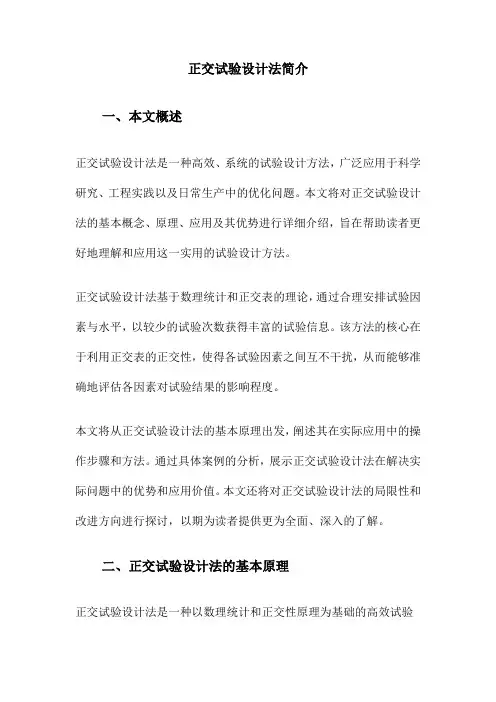 正交试验设计法简介

一、本文概述

正交试验设计法是一种高效、系统的试验设计方法，广泛应用于科学研究、工程实践以及日常生产中的优化问题。本文将对正交试验设计法的基本概念、原理、应用及其优势进行详细介绍，旨在帮助读者更好地理解和应用这一实用的试验设计方法。

正交试验设计法基于数理统计和正交表的理论，通过合理安排试验因素与水平，以较少的试验次数获得丰富的试验信息。该方法的核心在于利用正交表的正交性，使得各试验因素之间互不干扰，从而能够准确地评估各因素对试验结果的影响程度。

本文将从正交试验设计法的基本原理出发，阐述其在实际应用中的操作步骤和方法。通过具体案例的分析，展示正交试验设计法在解决实际问题中的优势和应用价值。本文还将对正交试验设计法的局限性和改进方向进行探讨，以期为读者提供更为全面、深入的了解。

二、正交试验设计法的基本原理

正交试验设计法是一种以数理统计和正交性原理为基础的高效试验